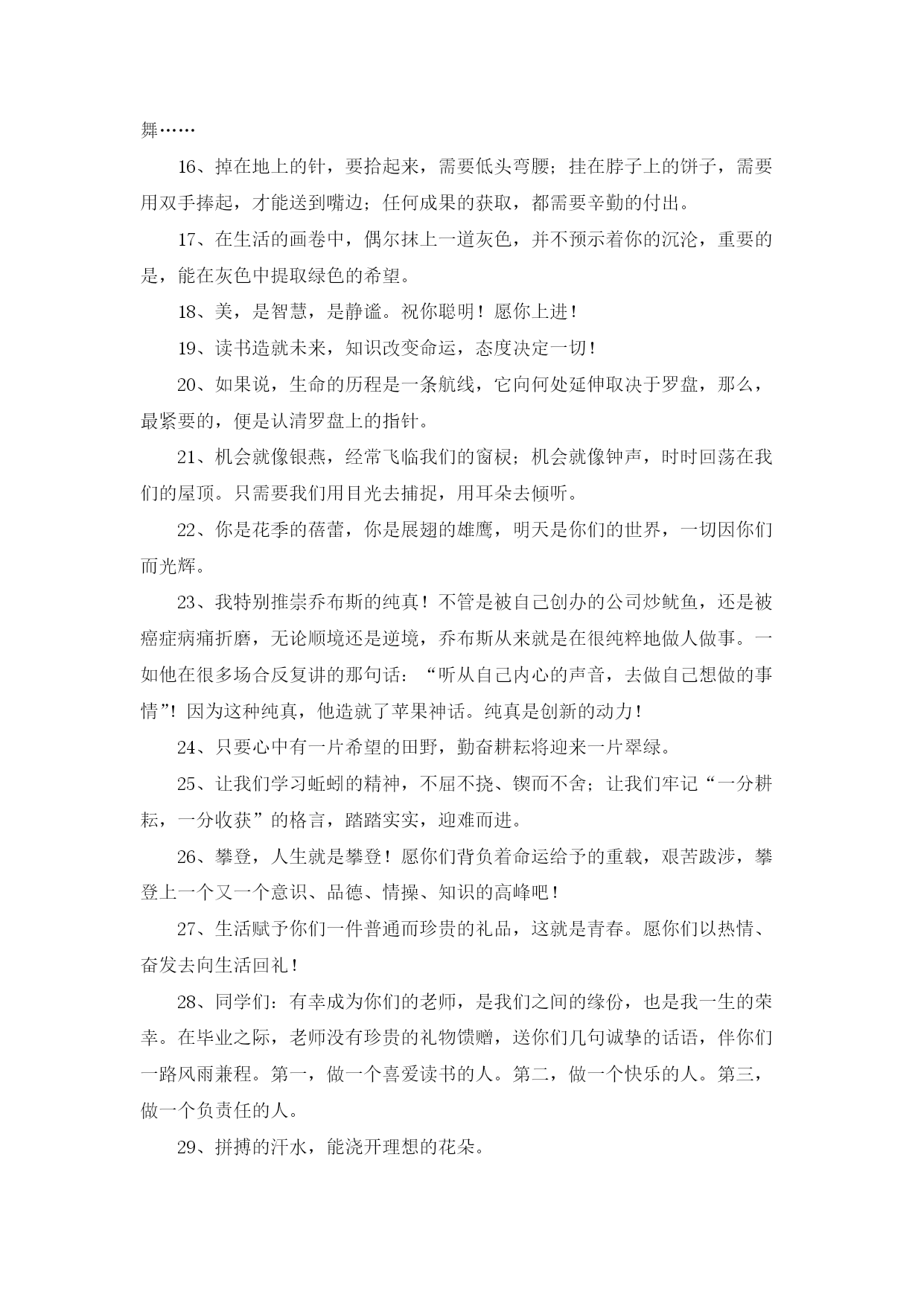 舞……

16、掉在地上的针，要拾起来，需要低头弯腰；挂在脖子上的饼子，需要用双手捧起，才能送到嘴边；任何成果的获取，都需要辛勤的付出。

17、在生活的画卷中，偶尔抹上一道灰色，并不预示着你的沉沦，重要的是，能在灰色中提取绿色的希望。

18、美，是智慧，是静谧。祝你聪明！愿你上进！

19、读书造就未来，知识改变命运，态度决定一切！

20、如果说，生命的历程是一条航线，它向何处延伸取决于罗盘，那么，最紧要的，便是认清罗盘上的指针。

21、机会就像银燕，经常飞临我们的窗棂；机会就像钟声，时时回荡在我们的屋顶。只需要我们用目光去捕捉，用耳朵去倾听。

22、你是花季的蓓蕾，你是展翅的雄鹰，明天是你们的世界，一切因你们而光辉。

23、我特别推崇乔布斯的纯真！不管是被自己创办的公司炒鱿鱼，还是被癌症病痛折磨，无论顺境还是逆境，乔布斯从来就是在很纯粹地做人做事。一如他在很多场合反复讲的那句话：“听从自己内心的声音，去做自己想做的事情”！因为这种纯真，他造就了苹果神话。纯真是创新的动力！

24、只要心中有一片希望的田野，勤奋耕耘将迎来一片翠绿。

25、让我们学习蚯蚓的精神，不屈不挠、锲而不舍；让我们牢记“一分耕耘，一分收获”的格言，踏踏实实，迎难而进。

26、攀登，人生就是攀登！愿你们背负着命运给予的重载，艰苦跋涉，攀登上一个又一个意识、品德、情操、知识的高峰吧！

27、生活赋予你们一件普通而珍贵的礼品，这就是青春。愿你们以热情、奋发去向生活回礼！

28、同学们：有幸成为你们的老师，是我们之间的缘份，也是我一生的荣幸。在毕业之际，老师没有珍贵的礼物馈赠，送你们几句诚挚的话语，伴你们一路风雨兼程。第一，做一个喜爱读书的人。第二，做一个快乐的人。第三，做一个负责任的人。

29、拼搏的汗水，能浇开理想的花朵。